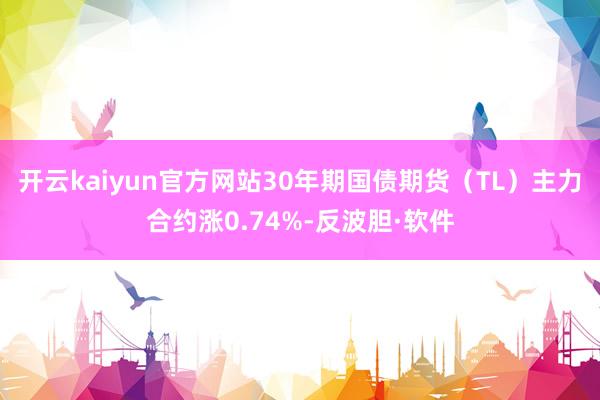 开云kaiyun官方网站30年期国债期货（TL）主力合约涨0.74%-反波胆·软件